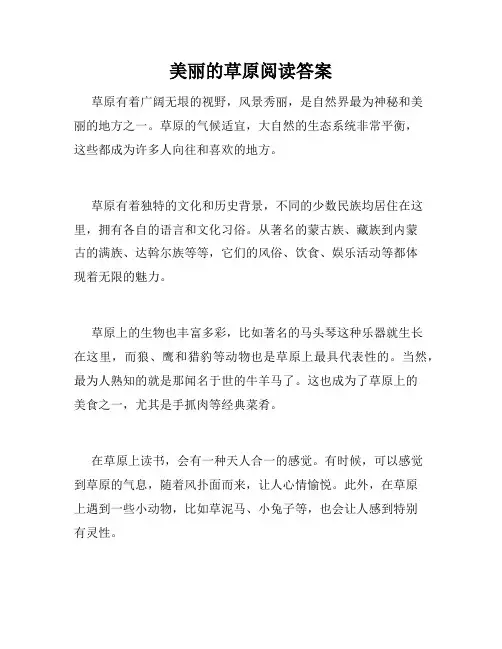 美丽的草原阅读答案

草原有着广阔无垠的视野，风景秀丽，是自然界最为神秘和美丽的地方之一。草原的气候适宜，大自然的生态系统非常平衡，这些都成为许多人向往和喜欢的地方。

草原有着独特的文化和历史背景，不同的少数民族均居住在这里，拥有各自的语言和文化习俗。从著名的蒙古族、藏族到内蒙古的满族、达斡尔族等等，它们的风俗、饮食、娱乐活动等都体现着无限的魅力。

草原上的生物也丰富多彩，比如著名的马头琴这种乐器就生长在这里，而狼、鹰和猎豹等动物也是草原上最具代表性的。当然，最为人熟知的就是那闻名于世的牛羊马了。这也成为了草原上的美食之一，尤其是手抓肉等经典菜肴。

在草原上读书，会有一种天人合一的感觉。有时候，可以感觉到草原的气息，随着风扑面而来，让人心情愉悦。此外，在草原上遇到一些小动物，比如草泥马、小兔子等，也会让人感到特别有灵性。